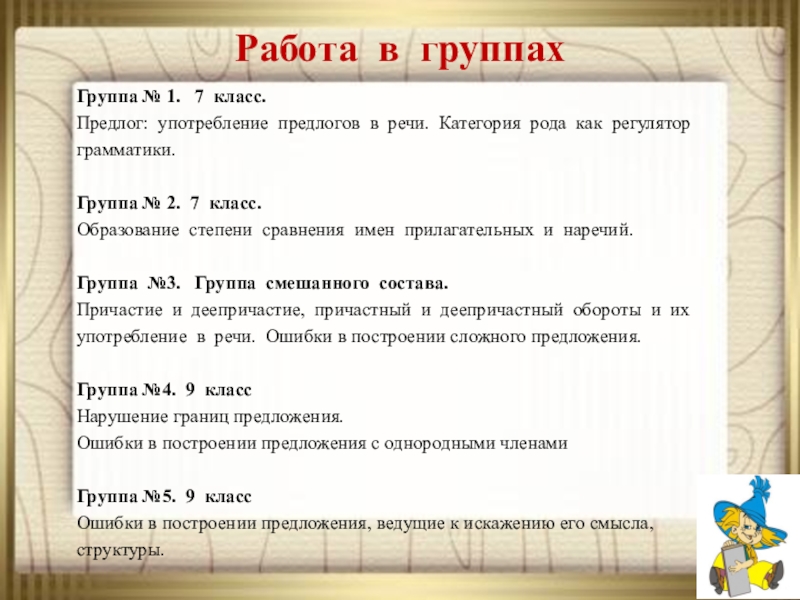 Работа в группах

Группа № 1. 7 класс.
Предлог: употребление предлогов в речи. Категория рода как регулятор грамматики.

Группа № 2. 7 класс.
Образование степени сравнения имен прилагательных и наречий.

Группа №3. Группа смешанного состава.
Причастие и деепричастие, причастный и деепричастный обороты и их употребление в речи. Ошибки в построении сложного предложения.

Группа №4. 9 класс
Нарушение границ предложения.
Ошибки в построении предложения с однородными членами

Группа №5. 9 класс
Ошибки в построении предложения, ведущие к искажению его смысла, структуры.